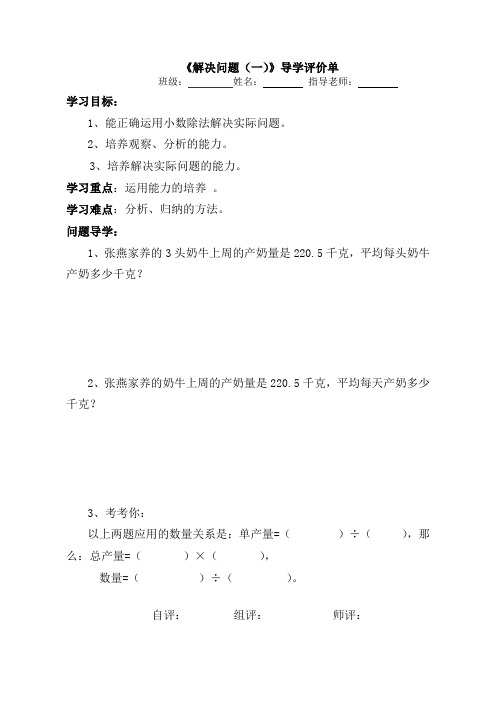 《解决问题（一）》导学评价单

班级：________姓名：________ 指导老师：________

学习目标：

1、能正确运用小数除法解决实际问题。

2、培养观察、分析的能力。

3、培养解决实际问题的能力。

学习重点：运用能力的培养 。

学习难点：分析、归纳的方法。

问题导学：

1、张燕家养的 3 头奶牛上周的产奶量是 220.5 千克，平均每头奶牛产奶多少千克？

2、张燕家养的奶牛上周的产奶量是 220.5 千克，平均每天产奶多少千克？

3、考考你：

以上两题应用的数量关系是：单产量=（　　　）÷（　　），那么：总产量=（　　　）×（　　　），

数量=（　　　　）÷（　　　　）。

自评：　　　　组评：　　　　师评：